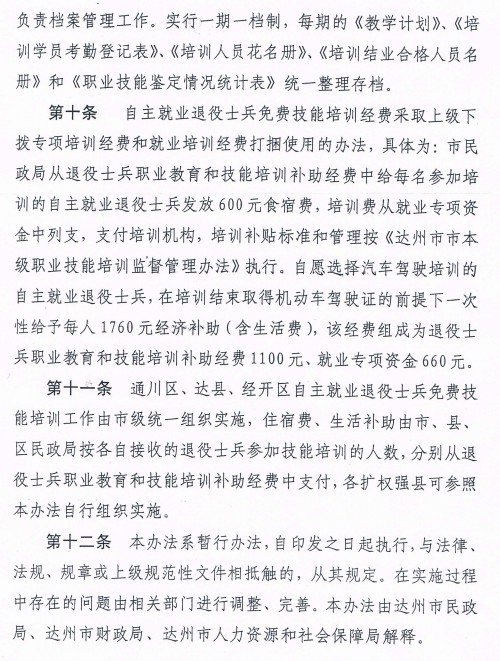 负责档案管理工作。实行一期一档制，每期的《教学计划》、《培训学员考勤登记表》、《培训人员花名册》、《培训结业合格人员名册》和《职业技能鉴定情况统计表》统一整理存档。

第十条　自主就业退役士兵免费技能培训经费采取上级下拨专项培训经费和就业培训经费打捆使用的办法，具体为：市民政局从退役士兵职业教育和技能培训补助经费中给每名参加培训的自主就业退役士兵发放600元食宿费，培训费从就业专项资金中列支，支付培训机构，培训补贴标准和管理按《达州市市本级职业技能培训监督管理办法》执行。自愿选择汽车驾驶培训的自主就业退役士兵，在培训结束取得机动车驾驶证的前提下一次性给予每人1760元经济补助（含生活费），该经费组成为退役士兵职业教育和技能培训补助经费1100元、就业专项资金660元。

第十一条　通川区、达县、经开区自主就业退役士兵免费技能培训工作由市级统一组织实施，住宿费、生活补助由市、县、区民政局按各自接收的退役士兵参加技能培训的人数，分别从退役士兵职业教育和技能培训补助经费中支付，各扩权强县可参照本办法自行组织实施。

第十二条　本办法系暂行办法，自印发之日起执行，与法律、法规、规章或上级规范性文件相抵触的，从其规定。在实施过程中存在的问题由相关部门进行调整、完善。本办法由达州市民政局、达州市财政局、达州市人力资源和社会保障局解释。